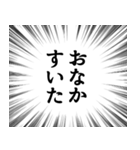 おなか
すいた